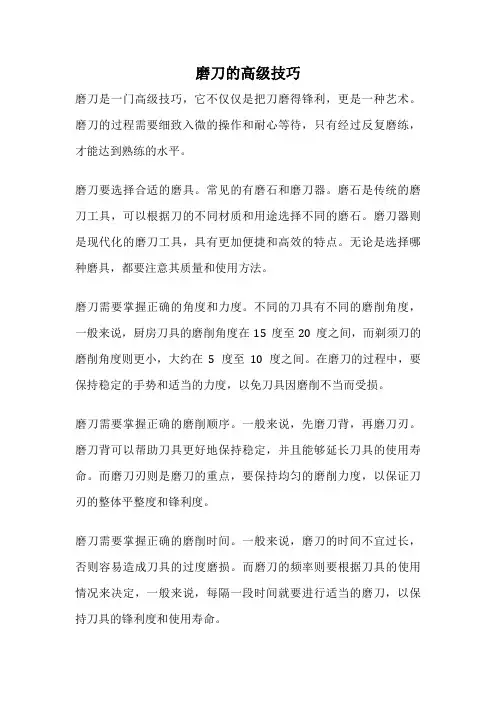 磨刀的高级技巧

磨刀是一门高级技巧，它不仅仅是把刀磨得锋利，更是一种艺术。磨刀的过程需要细致入微的操作和耐心等待，只有经过反复磨练，才能达到熟练的水平。

磨刀要选择合适的磨具。常见的有磨石和磨刀器。磨石是传统的磨刀工具，可以根据刀的不同材质和用途选择不同的磨石。磨刀器则是现代化的磨刀工具，具有更加便捷和高效的特点。无论是选择哪种磨具，都要注意其质量和使用方法。

磨刀需要掌握正确的角度和力度。不同的刀具有不同的磨削角度，一般来说，厨房刀具的磨削角度在 15 度至 20 度之间，而剃须刀的磨削角度则更小，大约在 5 度至 10 度之间。在磨刀的过程中，要保持稳定的手势和适当的力度，以免刀具因磨削不当而受损。

磨刀需要掌握正确的磨削顺序。一般来说，先磨刀背，再磨刀刃。磨刀背可以帮助刀具更好地保持稳定，并且能够延长刀具的使用寿命。而磨刀刃则是磨刀的重点，要保持均匀的磨削力度，以保证刀刃的整体平整度和锋利度。

磨刀需要掌握正确的磨削时间。一般来说，磨刀的时间不宜过长，否则容易造成刀具的过度磨损。而磨刀的频率则要根据刀具的使用情况来决定，一般来说，每隔一段时间就要进行适当的磨刀，以保持刀具的锋利度和使用寿命。